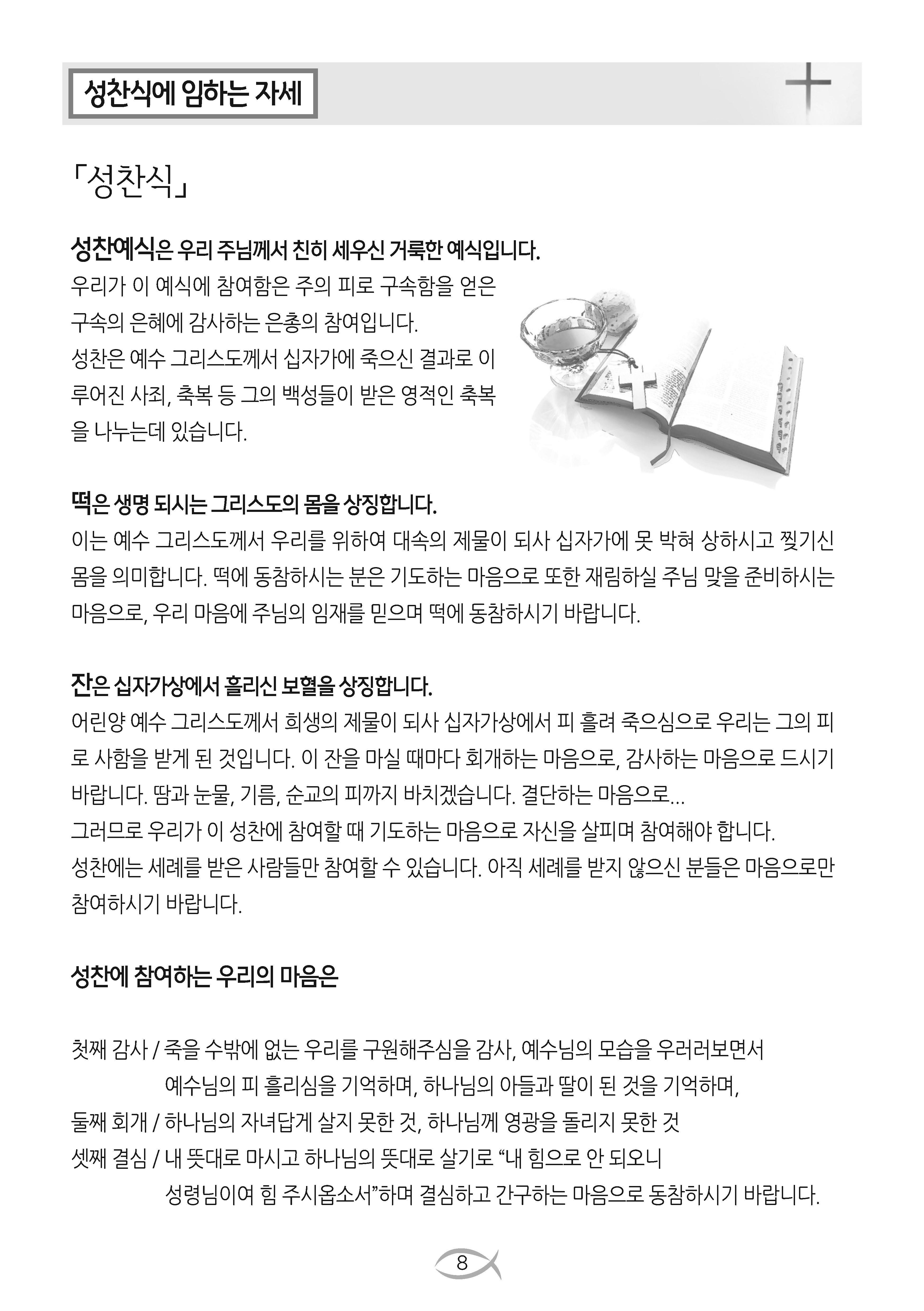 성찬식에 임하는 자세

「성찬식」

성찬예식은 우리 주님께서 친히 세우신 거룩한 예식입니다.
우리가 이 예식에 참여함은 주의 피로 구속함을 얻은 구속의 은혜에 감사하는 은총의 참여입니다.
성찬은 예수 그리스도께서 십자가에 죽으신 결과로 이루어진 사죄, 축복 등 그의 백성들이 받은 영적인 축복을 나누는데 있습니다.

떡은 생명 되시는 그리스도의 몸을 상징합니다.
이는 예수 그리스도께서 우리를 위하여 대속의 제물이 되사 십자가에 못 박혀 상하시고 찢기신 몸을 의미합니다. 떡에 동참하시는 분은 기도하는 마음으로 또한 재림하실 주님 맞을 준비하시는 마음으로, 우리 마음에 주님의 임재를 믿으며 떡에 동참하시기 바랍니다.

잔은 십자가상에서 흘리신 보혈을 상징합니다.
어린양 예수 그리스도께서 희생의 제물이 되사 십자가상에서 피 흘려 죽으심으로 우리는 그의 피로 사함을 받게 된 것입니다. 이 잔을 마실 때마다 회개하는 마음으로, 감사하는 마음으로 드시기 바랍니다. 땀과 눈물, 기름, 순교의 피까지 바치겠습니다. 결단하는 마음으로...
그러므로 우리가 이 성찬에 참여할 때 기도하는 마음으로 자신을 살피며 참여해야 합니다.
성찬에는 세례를 받은 사람들만 참여할 수 있습니다. 아직 세례를 받지 않으신 분들은 마음으로만 참여하시기 바랍니다.

성찬에 참여하는 우리의 마음은

첫째 감사 / 죽을 수밖에 없는 우리를 구원해주심을 감사, 예수님의 모습을 우러러보면서
예수님의 피 흘리심을 기억하며, 하나님의 아들과 딸이 된 것을 기억하며,
둘째 회개 / 하나님의 자녀답게 살지 못한 것, 하나님께 영광을 돌리지 못한 것
셋째 결심 / 내 뜻대로 마시고 하나님의 뜻대로 살기로 “내 힘으로 안 되오니
성령님이여 힘 주시옵소서”하며 결심하고 간구하는 마음으로 동참하시기 바랍니다.

8